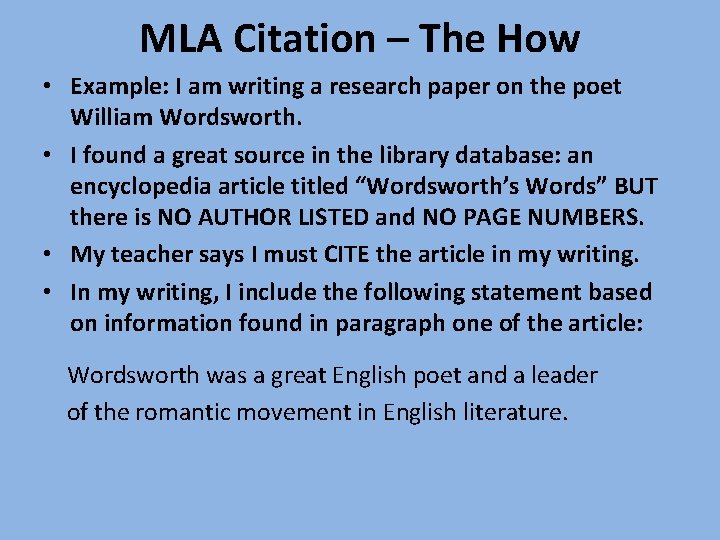 MLA Citation – The How

• Example: I am writing a research paper on the poet William Wordsworth.

• I found a great source in the library database: an encyclopedia article titled “Wordsworth’s Words” BUT there is NO AUTHOR LISTED and NO PAGE NUMBERS.

• My teacher says I must CITE the article in my writing.

• In my writing, I include the following statement based on information found in paragraph one of the article:

Wordsworth was a great English poet and a leader of the romantic movement in English literature.